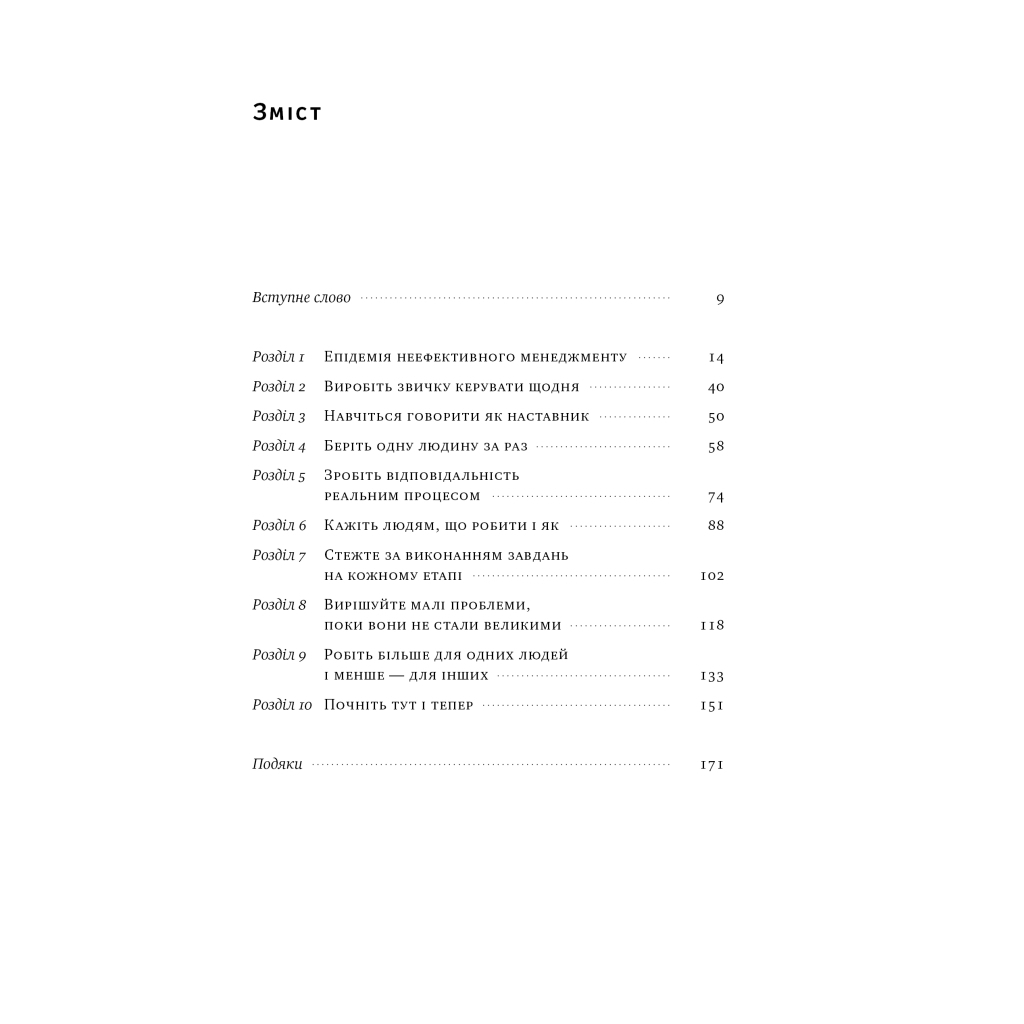 Зміст

Вступне слово 9

Розділ 1 Епідемія неефективного менеджменту 14
Розділ 2 Виробіть звичку керувати щодня 40
Розділ 3 Навчіться говорити як наставник 50
Розділ 4 Беріть одну людину за раз 58
Розділ 5 Зробіть відповідальність реальним процесом 74
Розділ 6 Кажіть людям, що робити і як 88
Розділ 7 Стежте за виконанням завдань на кожному етапі 102
Розділ 8 Вирішуйте малі проблеми, поки вони не стали великими 118
Розділ 9 Робіть більше для одних людей і менше — для інших 133
Розділ 10 Почніть тут і тепер 151

Подяки 171